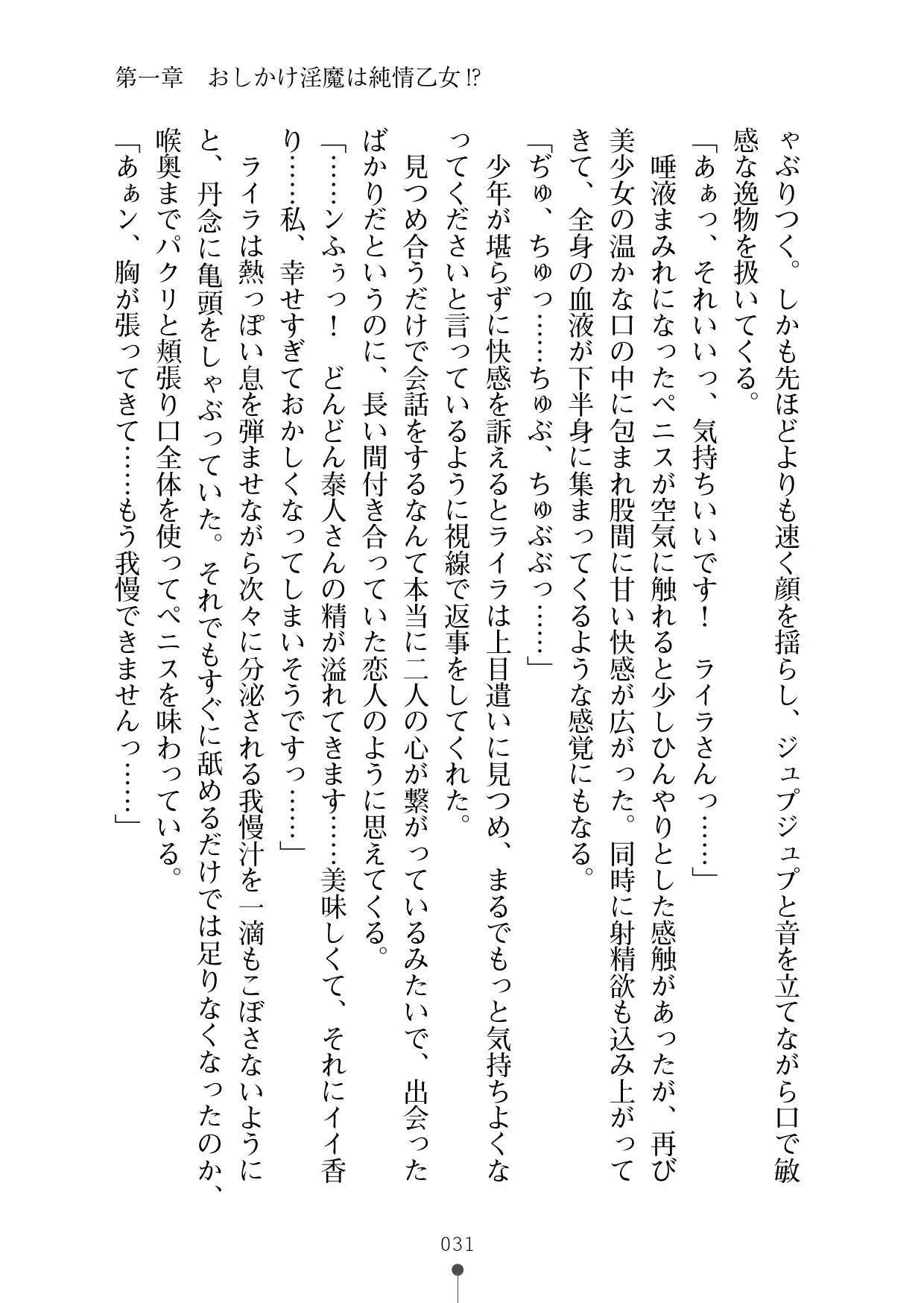 第一章　おしかけ淫魔は純情乙女⁉

ゃぶりつく。しかも先ほどよりも速く顔を揺らし、ジュプジュプと音を立てながら口で敏感な逸物を扱いてくる。

「あぁっ、それいいっ、気持ちいいです！　ライラさんっ……」

唾液まみれになったペニスが空気に触れると少しひんやりとした感触があったが、再び美少女の温かな口の中に包まれ股間に甘い快感が広がった。同時に射精欲も込み上がってきて、全身の血液が下半身に集まってくるような感覚にもなる。

「ぢゅ、ちゅっ……ちゅぶ、ちゅぶぶっ……」

少年が堪らずに快感を訴えるとライラは上目遣いに見つめ、まるでもっと気持ちよくなってくださいと言っているように視線で返事をしてくれた。

見つめ合うだけで会話をするなんて本当に二人の心が繋がっているみたいで、出会ったばかりだというのに、長い間付き合っていた恋人のように思えてくる。

「……ンふぅっ！　どんどん泰人さんの精が溢れてきます……美味しくて、それにイイ香り……私、幸せすぎておかしくなってしまいそうですっ……」

ライラは熱っぽい息を弾ませながら次々に分泌される我慢汁を一滴もこぼさないようにと、丹念に亀頭をしゃぶっていた。それでもすぐに舐めるだけでは足りなくなったのか、喉奥までパクリと頬張り口全体を使ってペニスを味わっている。

「あぁン、胸が張ってきて……もう我慢できませんっ……」

031